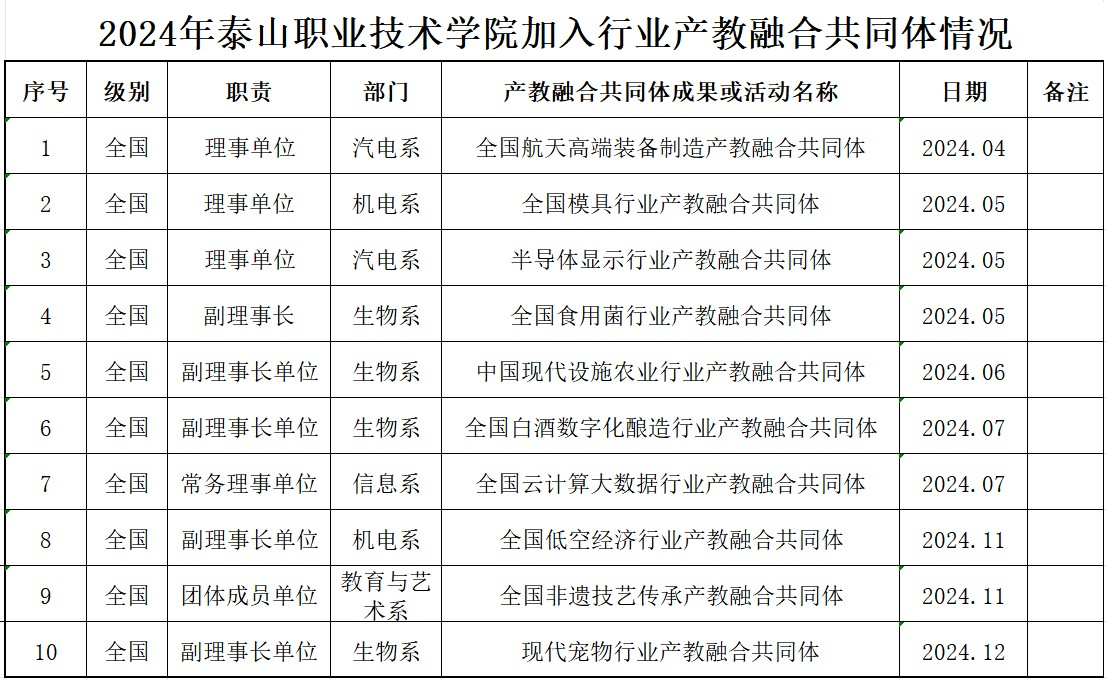 2024年泰山职业技术学院加入行业产教融合共同体情况

| 序号 | 级别 | 职责 | 部门 | 产教融合共同体成果或活动名称 | 日期 | 备注 |
|---|---|---|---|---|---|---|
| 1 | 全国 | 理事单位 | 汽电系 | 全国航天高端装备制造产教融合共同体 | 2024.04 | |
| 2 | 全国 | 理事单位 | 机电系 | 全国模具行业产教融合共同体 | 2024.05 | |
| 3 | 全国 | 理事单位 | 汽电系 | 半导体显示行业产教融合共同体 | 2024.05 | |
| 4 | 全国 | 副理事长 | 生物系 | 全国食用菌行业产教融合共同体 | 2024.05 | |
| 5 | 全国 | 副理事长单位 | 生物系 | 中国现代设施农业行业产教融合共同体 | 2024.06 | |
| 6 | 全国 | 副理事长单位 | 生物系 | 全国白酒数字化酿造行业产教融合共同体 | 2024.07 | |
| 7 | 全国 | 常务理事单位 | 信息系 | 全国云计算大数据行业产教融合共同体 | 2024.07 | |
| 8 | 全国 | 副理事长单位 | 机电系 | 全国低空经济行业产教融合共同体 | 2024.11 | |
| 9 | 全国 | 团体成员单位 | 教育与艺术系 | 全国非遗技艺传承产教融合共同体 | 2024.11 | |
| 10 | 全国 | 副理事长单位 | 生物系 | 现代宠物行业产教融合共同体 | 2024.12 | |